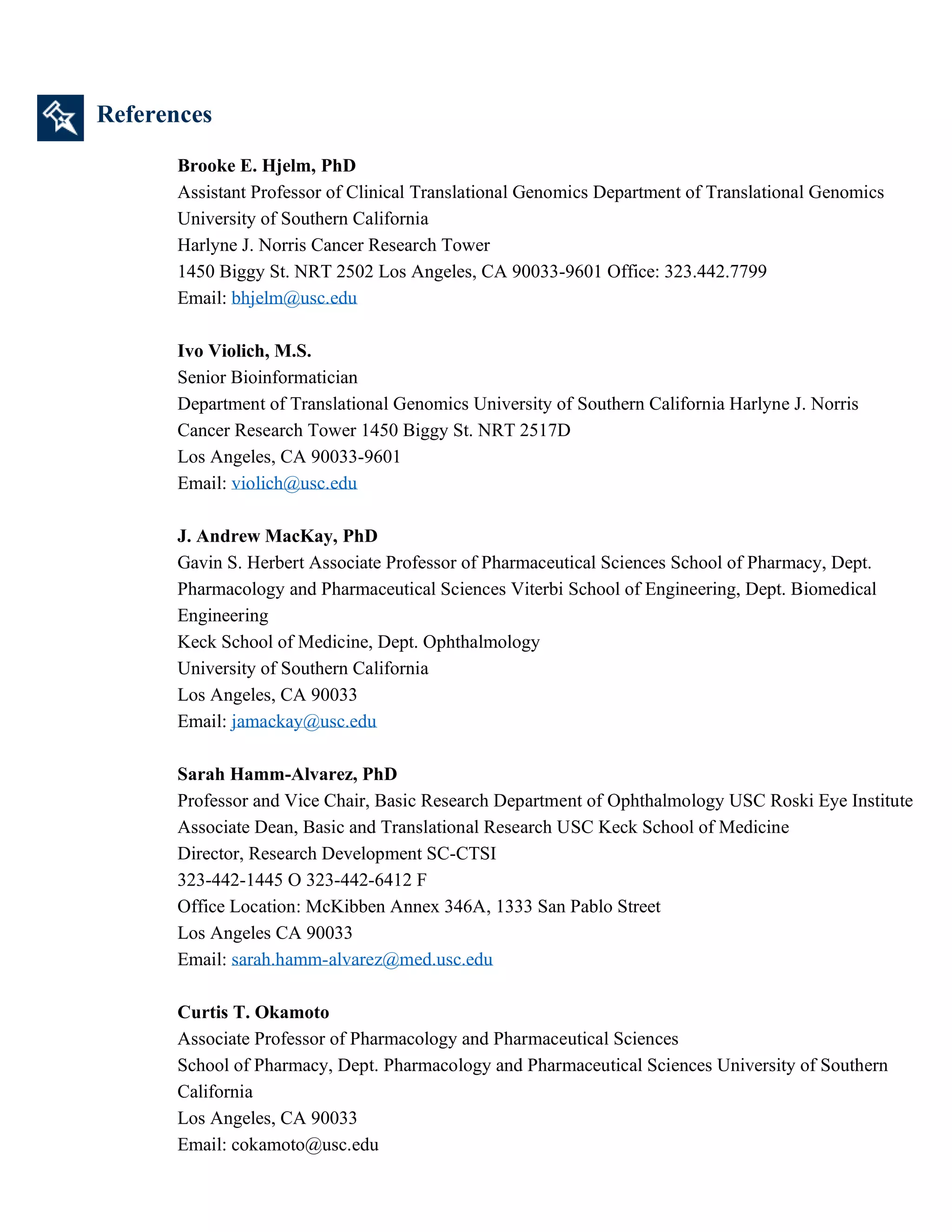 References

Brooke E. Hjelm, PhD
Assistant Professor of Clinical Translational Genomics Department of Translational Genomics
University of Southern California
Harlyne J. Norris Cancer Research Tower
1450 Biggy St. NRT 2502 Los Angeles, CA 90033-9601 Office: 323.442.7799
Email: bhjelm@usc.edu

Ivo Violich, M.S.
Senior Bioinformatician
Department of Translational Genomics University of Southern California Harlyne J. Norris Cancer Research Tower 1450 Biggy St. NRT 2517D
Los Angeles, CA 90033-9601
Email: violich@usc.edu

J. Andrew MacKay, PhD
Gavin S. Herbert Associate Professor of Pharmaceutical Sciences School of Pharmacy, Dept. Pharmacology and Pharmaceutical Sciences Viterbi School of Engineering, Dept. Biomedical Engineering
Keck School of Medicine, Dept. Ophthalmology
University of Southern California
Los Angeles, CA 90033
Email: jamackay@usc.edu

Sarah Hamm-Alvarez, PhD
Professor and Vice Chair, Basic Research Department of Ophthalmology USC Roski Eye Institute
Associate Dean, Basic and Translational Research USC Keck School of Medicine
Director, Research Development SC-CTSI
323-442-1445 O 323-442-6412 F
Office Location: McKibben Annex 346A, 1333 San Pablo Street
Los Angeles CA 90033
Email: sarah.hamm-alvarez@med.usc.edu

Curtis T. Okamoto
Associate Professor of Pharmacology and Pharmaceutical Sciences
School of Pharmacy, Dept. Pharmacology and Pharmaceutical Sciences University of Southern California
Los Angeles, CA 90033
Email: cokamoto@usc.edu